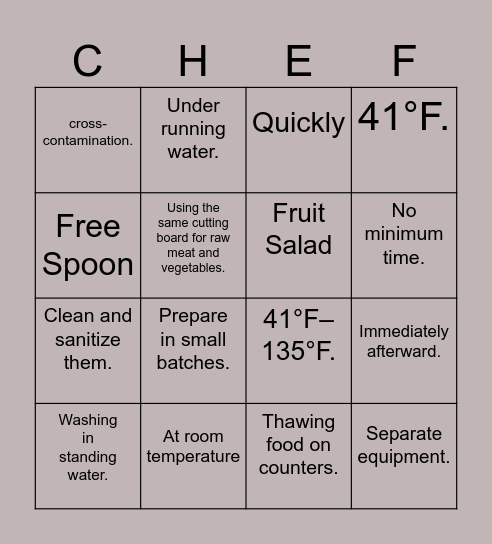 | C | H | E | F |
|---|---|---|---|
| cross-contamination. | Under running water. | Quickly | 41°F. |
| Free Spoon | Using the same cutting board for raw meat and vegetables. | Fruit Salad | No minimum time. |
| Clean and sanitize them. | Prepare in small batches. | 41°F–135°F. | Immediately afterward. |
| Washing in standing water. | At room temperature | Thawing food on counters. | Separate equipment. |